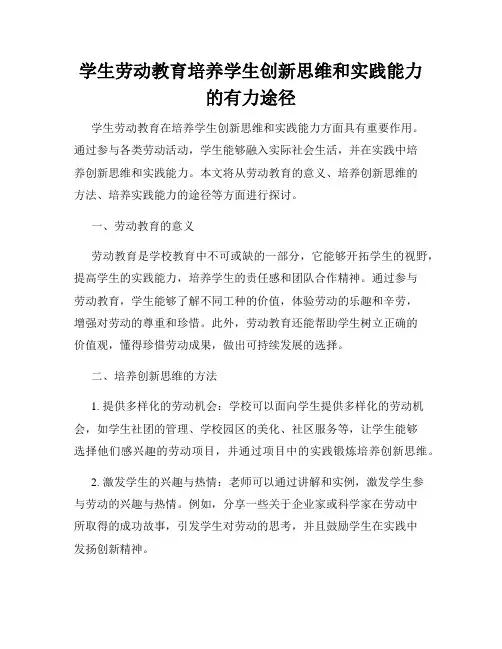 学生劳动教育培养学生创新思维和实践能力的有力途径

学生劳动教育在培养学生创新思维和实践能力方面具有重要作用。通过参与各类劳动活动，学生能够融入实际社会生活，并在实践中培养创新思维和实践能力。本文将从劳动教育的意义、培养创新思维的方法、培养实践能力的途径等方面进行探讨。

一、劳动教育的意义

劳动教育是学校教育中不可或缺的一部分，它能够开拓学生的视野，提高学生的实践能力，培养学生的责任感和团队合作精神。通过参与劳动教育，学生能够了解不同工种的价值，体验劳动的乐趣和辛劳，增强对劳动的尊重和珍惜。此外，劳动教育还能帮助学生树立正确的价值观，懂得珍惜劳动成果，做出可持续发展的选择。

二、培养创新思维的方法

1. 提供多样化的劳动机会：学校可以面向学生提供多样化的劳动机会，如学生社团的管理、学校园区的美化、社区服务等，让学生能够选择他们感兴趣的劳动项目，并通过项目中的实践锻炼培养创新思维。

2. 激发学生的兴趣与热情：老师可以通过讲解和实例，激发学生参与劳动的兴趣与热情。例如，分享一些关于企业家或科学家在劳动中所取得的成功故事，引发学生对劳动的思考，并且鼓励学生在实践中发扬创新精神。